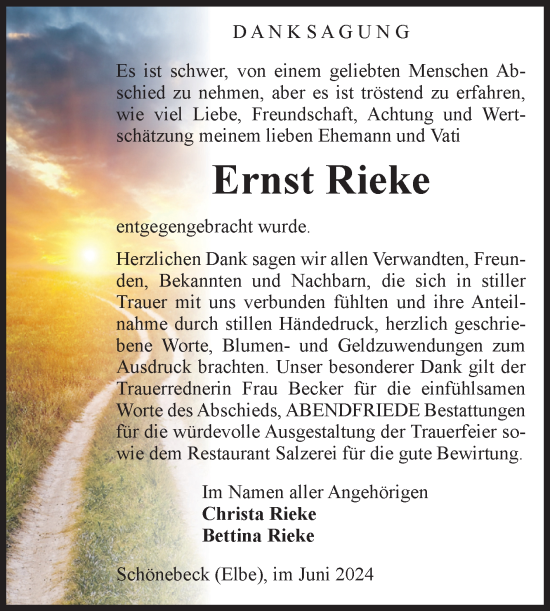 DANKSAGUNG

Es ist schwer, von einem geliebten Menschen Abschied zu nehmen, aber es ist tröstend zu erfahren, wie viel Liebe, Freundschaft, Achtung und Wertschätzung meinem lieben Ehemann und Vati

Ernst Rieke

entgegengebracht wurde.

Herzlichen Dank sagen wir allen Verwandten, Freunden, Bekannten und Nachbarn, die sich in stiller Trauer mit uns verbunden fühlten und ihre Anteilnahme durch stillen Händedruck, herzlich geschriebene Worte, Blumen- und Geldzuwendungen zum Ausdruck brachten. Unser besonderer Dank gilt der Trauerrednerin Frau Becker für die einfühlsamen Worte des Abschieds, ABENDFRIEDE Bestattungen für die würdevolle Ausgestaltung der Trauerfeier sowie dem Restaurant Salzerei für die gute Bewirtung.

Im Namen aller Angehörigen
Christa Rieke
Bettina Rieke

Schönebeck (Elbe), im Juni 2024